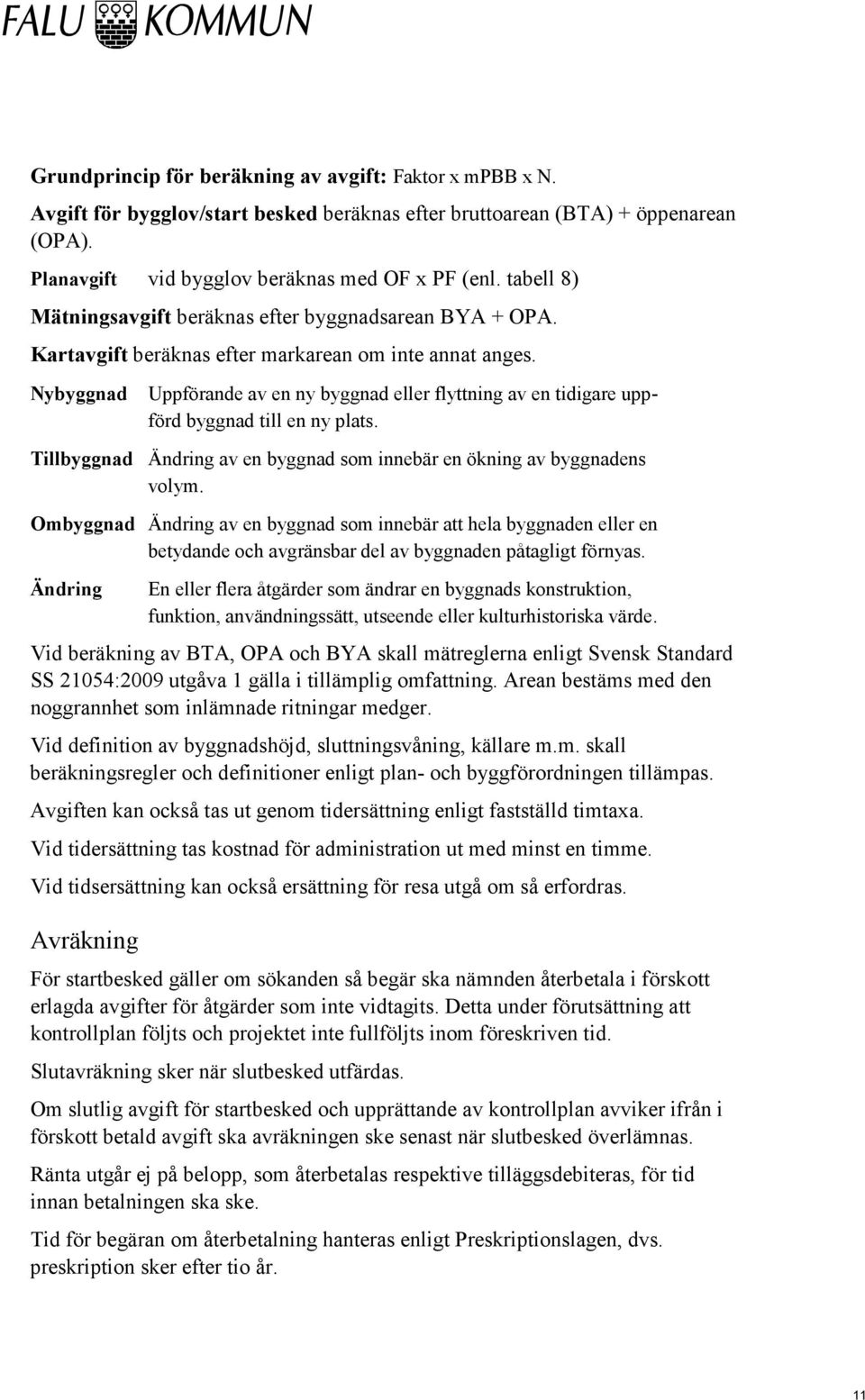 FALU KOMMUN

Grundprincip för beräkning av avgift: Faktor x mPBB x N.

Avgift för bygglov/start besked beräknas efter bruttoarean (BTA) + öppenarean (OPA).

Planavgift vid bygglov beräknas med OF x PF (enl. tabell 8)

Mätningsavgift beräknas efter byggnadsarean BYA + OPA.

Kartavgift beräknas efter markarean om inte annat anges.

Nybyggnad Uppförande av en ny byggnad eller flyttning av en tidigare uppförd byggnad till en ny plats.

Tillbyggnad Ändring av en byggnad som innebär en ökning av byggnadens volym.

Ombyggnad Ändring av en byggnad som innebär att hela byggnaden eller en betydande och avgränsbar del av byggnaden påtagligt förnyas.

Ändring En eller flera åtgärder som ändrar en byggnads konstruktion, funktion, användningssätt, utseende eller kulturhistoriska värde.

Vid beräkning av BTA, OPA och BYA skall mätreglerna enligt Svensk Standard SS 21054:2009 utgåva 1 gälla i tillämplig omfattning. Arean bestäms med den noggrannhet som inlämnade ritningar medger.

Vid definition av byggnadshöjd, sluttningsvåning, källare m.m. skall beräkningsregler och definitioner enligt plan- och byggförordningen tillämpas.

Avgiften kan också tas ut genom tidersättning enligt fastställd timtaxa.

Vid tidersättning tas kostnad för administration ut med minst en timme.

Vid tidsersättning kan också ersättning för resa utgå om så erfordras.

Avräkning

För startbesked gäller om sökanden så begär ska nämnden återbetala i förskott erlagda avgifter för åtgärder som inte vidtagits. Detta under förutsättning att kontrollplan följts och projektet inte fullföljts inom föreskriven tid.

Slutavräkning sker när slutbesked utfärdas.

Om slutlig avgift för startbesked och upprättande av kontrollplan avviker ifrån i förskott betald avgift ska avräkningen ske senast när slutbesked överlämnas.

Ränta utgår ej på belopp, som återbetalas respektive tilläggsdebiteras, för tid innan betalningen ska ske.

Tid för begäran om återbetalning hanteras enligt Preskriptionslagen, dvs. preskription sker efter tio år.

11